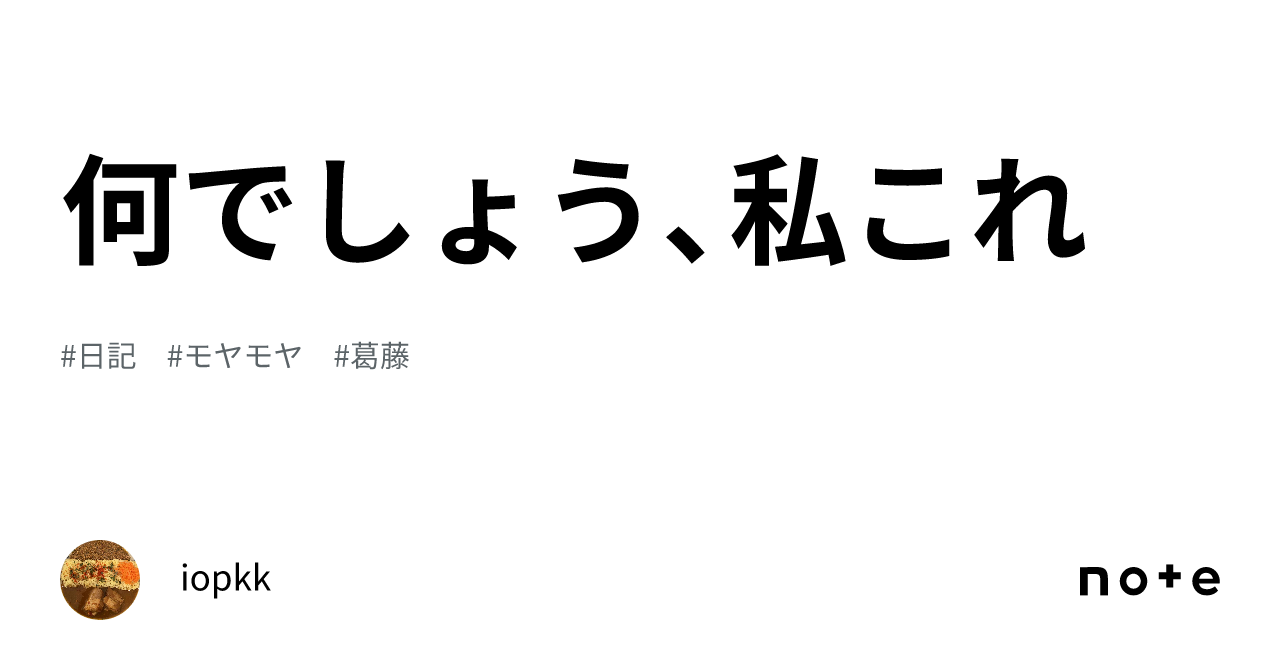 何でしょう、私これ

#日記　#モヤモヤ　#葛藤

iopkk

note